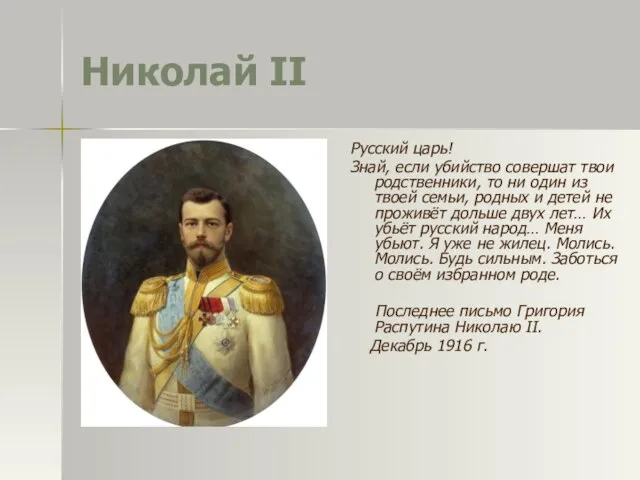 Николай II

Русский царь!

Знай, если убийство совершат твои родственники, то ни один из твоей семьи, родных и детей не проживёт дольше двух лет… Их убьёт русский народ… Меня убьют. Я уже не жилец. Молись. Молись. Будь сильным. Заботься о своём избранном роде.

Последнее письмо Григория Распутина Николаю II.
Декабрь 1916 г.